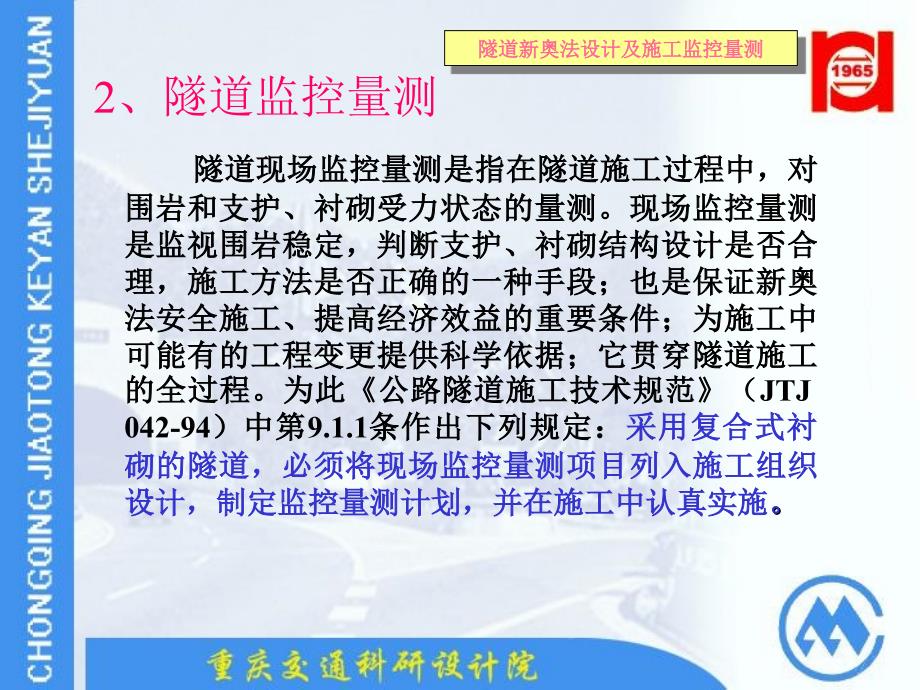 CHONGQING JIAOTONG KEYAN SHEJIYUAN

隧道新奥法设计及施工监控量测

1965

2、隧道监控量测

隧道现场监控量测是指在隧道施工过程中，对围岩和支护、衬砌受力状态的量测。现场监控量测是监视围岩稳定，判断支护、衬砌结构设计是否合理，施工方法是否正确的一种手段；也是保证新奥法安全施工、提高经济效益的重要条件；为施工中可能有的工程变更提供科学依据；它贯穿隧道施工的全过程。为此《公路隧道施工技术规范》（JTJ 042-94）中第9.1.1条作出下列规定：采用复合式衬砌的隧道，必须将现场监控量测项目列入施工组织设计，制定监控量测计划，并在施工中认真实施。

重庆交通科研设计院